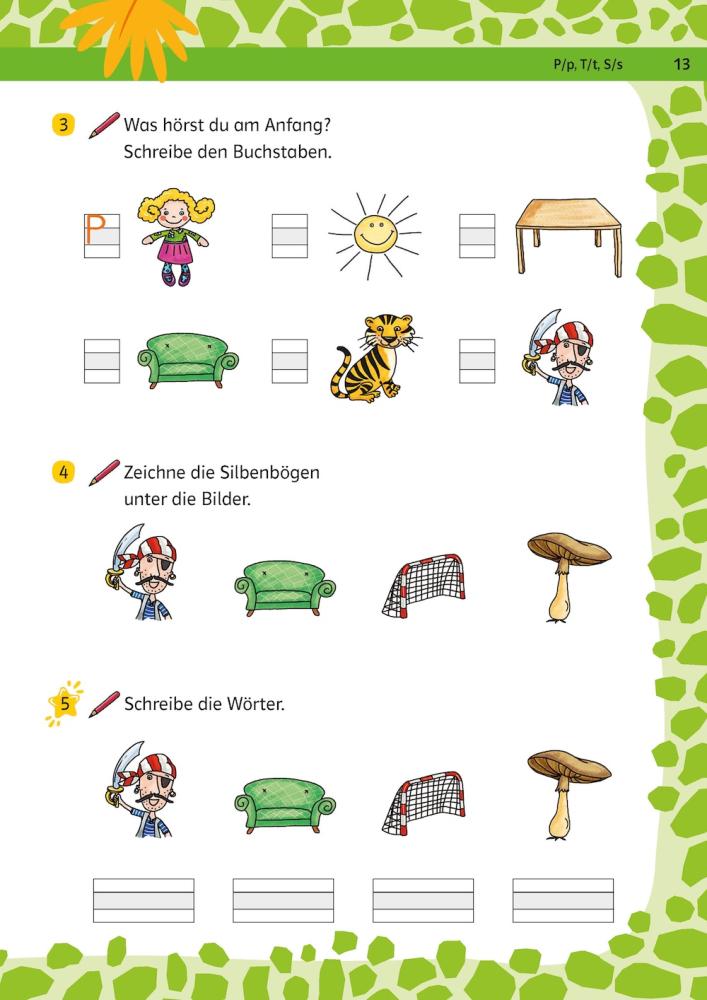 P/p, T/t, S/s 13

3 Was hörst du am Anfang?
Schreibe den Buchstaben.

P

4 Zeichne die Silbenbögen
unter die Bilder.

5 Schreibe die Wörter.